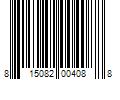 8 15082 00408 8